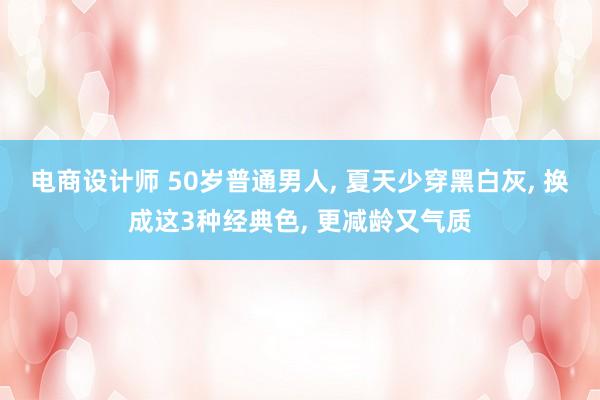 电商设计师 50岁普通男人, 夏天少穿黑白灰, 换成这3种经典色, 更减龄又气质